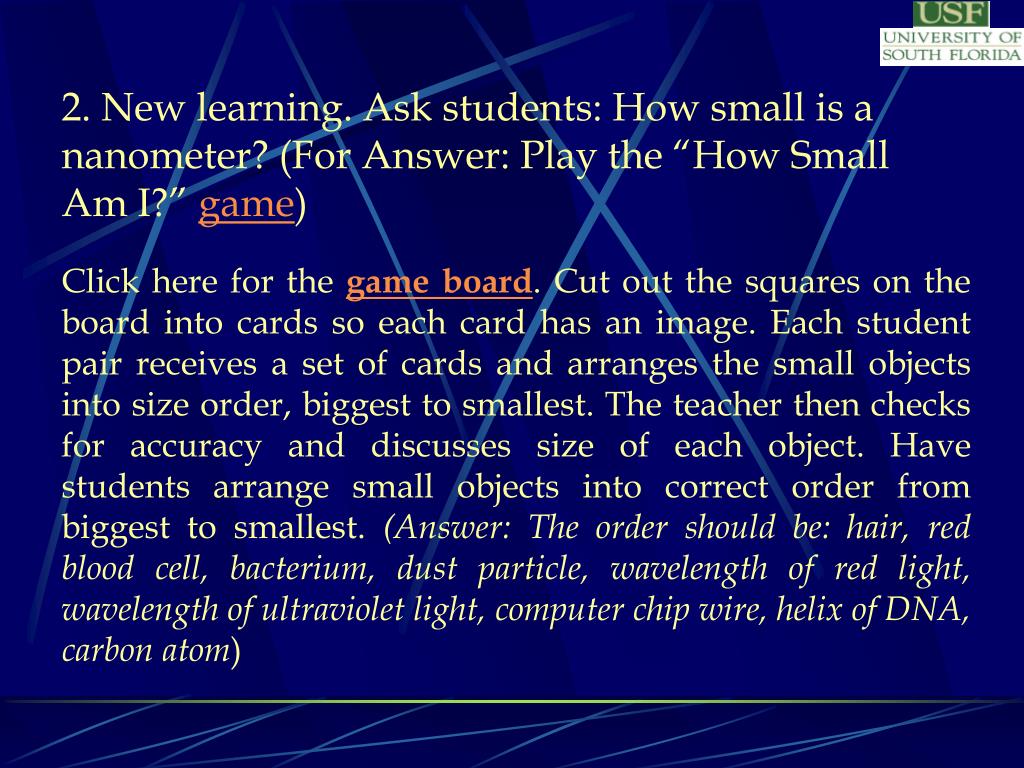 USF
UNIVERSITY OF
SOUTH FLORIDA

2. New learning. Ask students: How small is a nanometer? (For Answer: Play the “How Small Am I?” game)

Click here for the game board. Cut out the squares on the board into cards so each card has an image. Each student pair receives a set of cards and arranges the small objects into size order, biggest to smallest. The teacher then checks for accuracy and discusses size of each object. Have students arrange small objects into correct order from biggest to smallest. (Answer: The order should be: hair, red blood cell, bacterium, dust particle, wavelength of red light, wavelength of ultraviolet light, computer chip wire, helix of DNA, carbon atom)